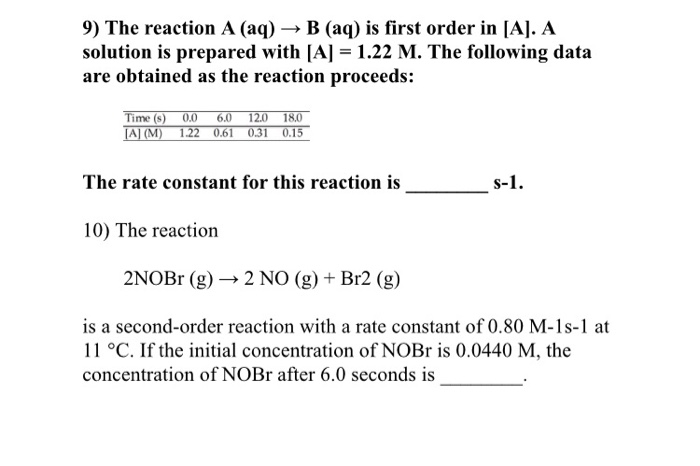 9) The reaction A (aq) → B (aq) is first order in [A]. A solution is prepared with [A] = 1.22 M. The following data are obtained as the reaction proceeds:

| Time (s) | 0.0 | 6.0 | 12.0 | 18.0 |
|---|---|---|---|---|
| [A] (M) | 1.22 | 0.61 | 0.31 | 0.15 |

The rate constant for this reaction is ________ s-1.

10) The reaction

2NOBr (g) → 2 NO (g) + Br2 (g)

is a second-order reaction with a rate constant of 0.80 M-1s-1 at 11 °C. If the initial concentration of NOBr is 0.0440 M, the concentration of NOBr after 6.0 seconds is ________.